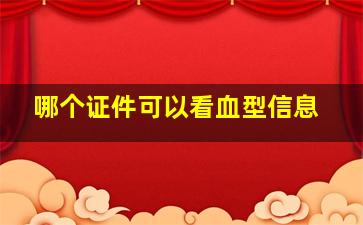 哪个证件可以看血型信息